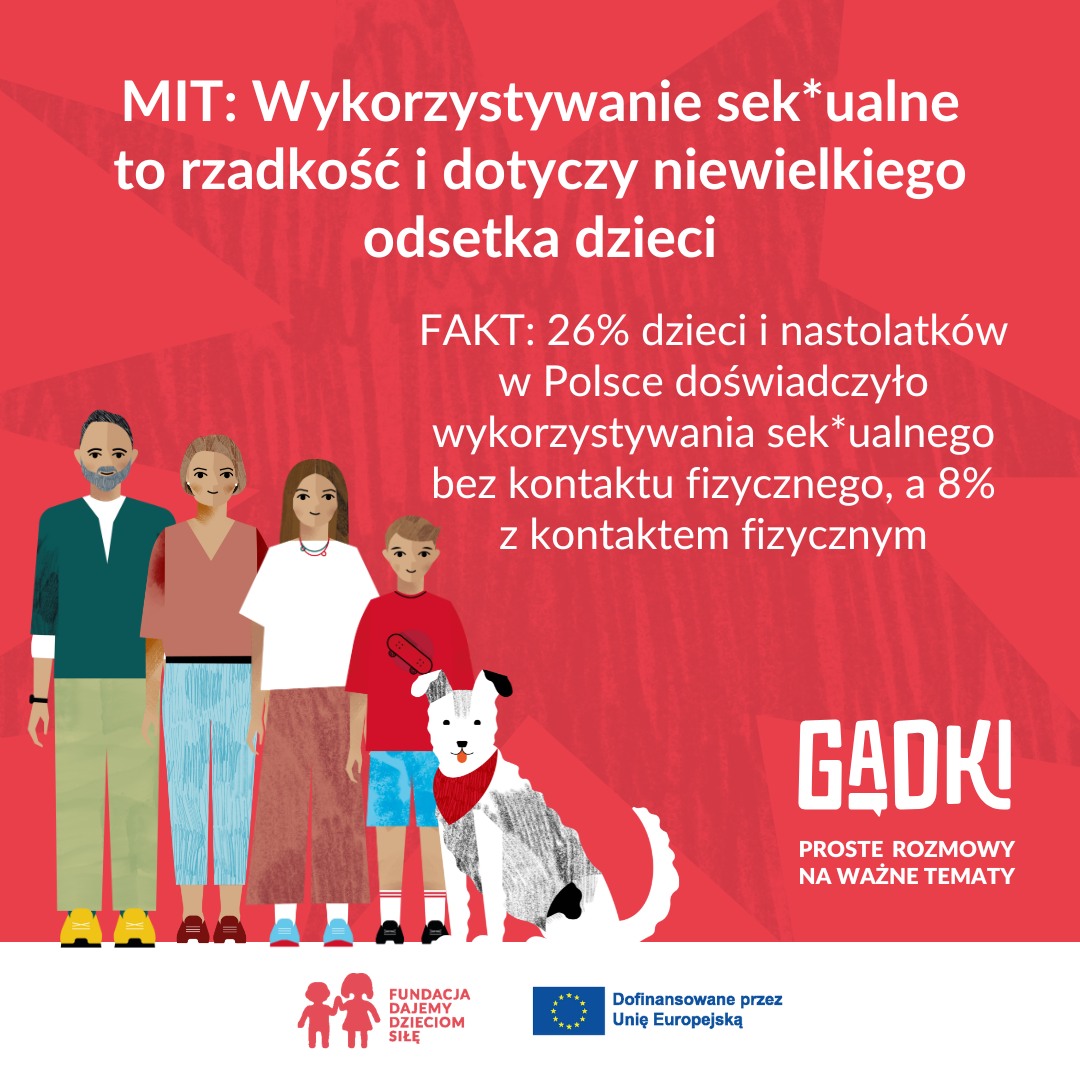 MIT: Wykorzystywanie sek*ualne to rzadkość i dotyczy niewielkiego odsetka dzieci

FAKT: 26% dzieci i nastolatków w Polsce doświadczyło wykorzystywania sek*ualnego bez kontaktu fizycznego, a 8% z kontaktem fizycznym

GADKI

PROSTE ROZMOWY NA WAŻNE TEMATY

FUNDACJA DAJEMY DZIECIOM SIŁĘ

Dofinansowane przez Unię Europejską